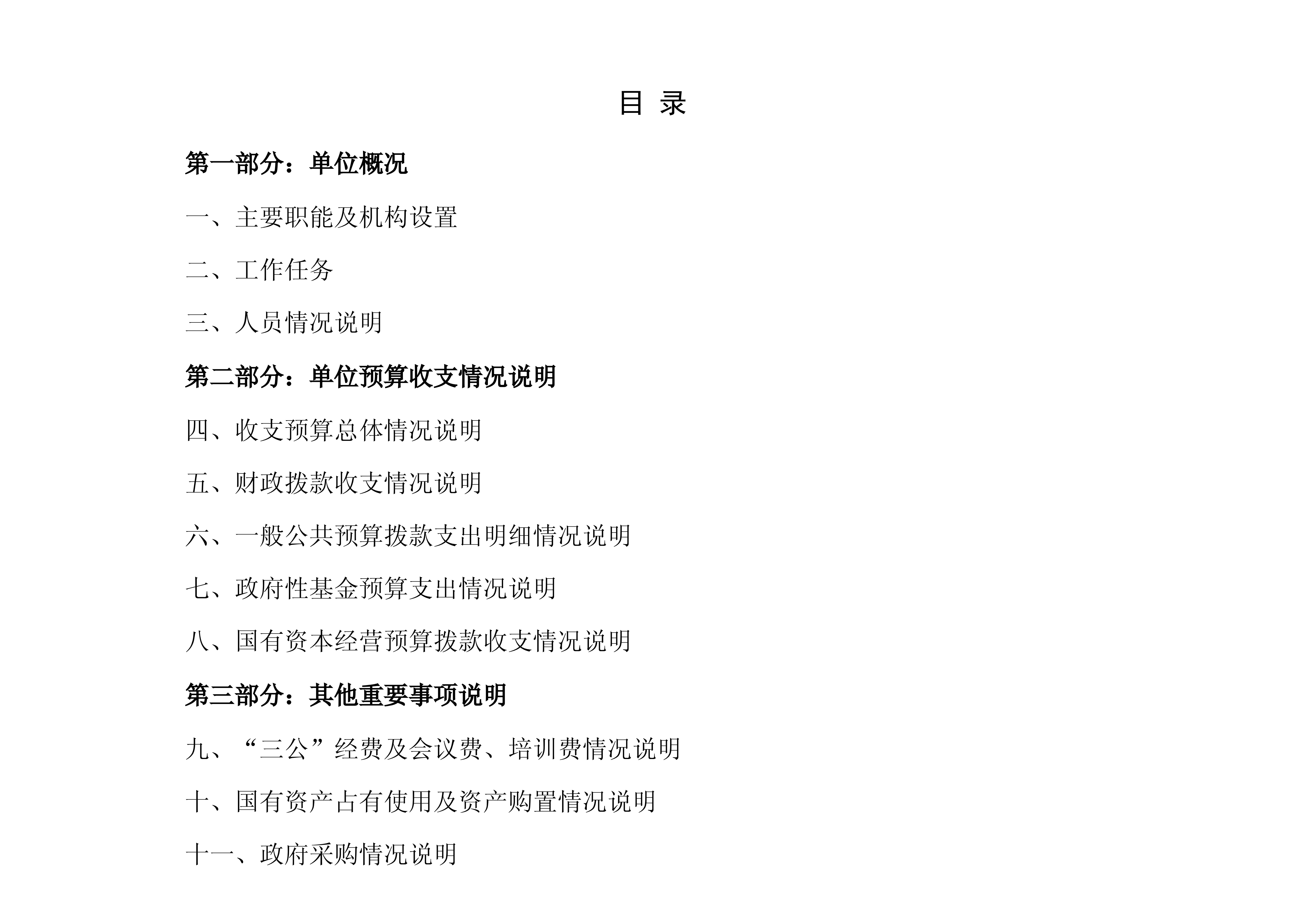 目 录

第一部分：单位概况

一、主要职能及机构设置

二、工作任务

三、人员情况说明

第二部分：单位预算收支情况说明

四、收支预算总体情况说明

五、财政拨款收支情况说明

六、一般公共预算拨款支出明细情况说明

七、政府性基金预算支出情况说明

八、国有资本经营预算拨款收支情况说明

第三部分：其他重要事项说明

九、“三公”经费及会议费、培训费情况说明

十、国有资产占有使用及资产购置情况说明

十一、政府采购情况说明